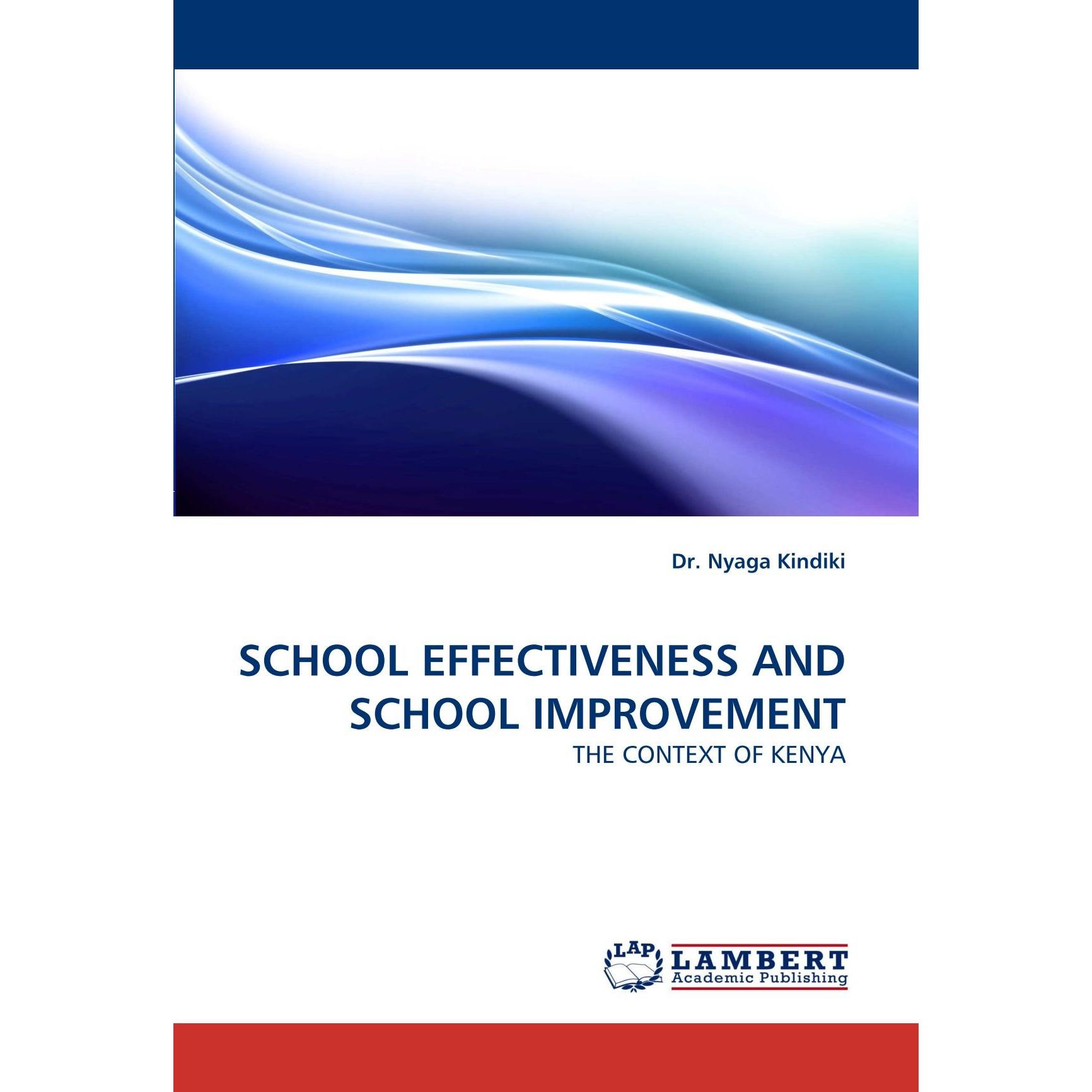 Dr. Nyaga Kindiki

SCHOOL EFFECTIVENESS AND SCHOOL IMPROVEMENT

THE CONTEXT OF KENYA

LAP LAMBERT Academic Publishing